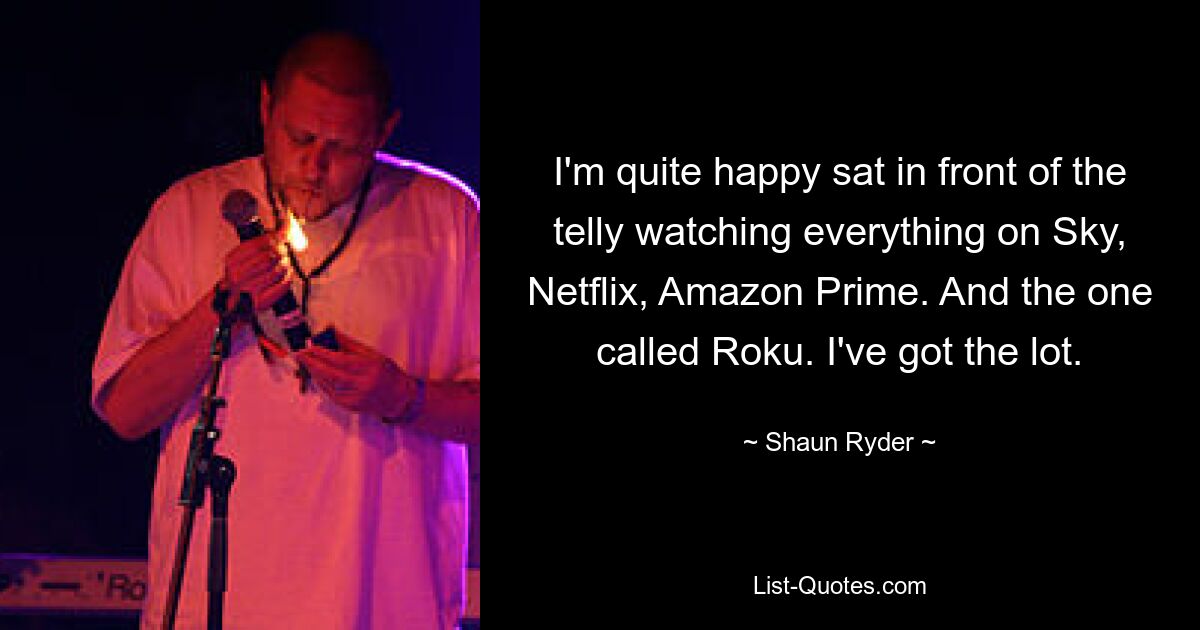 I'm quite happy sat in front of the telly watching everything on Sky, Netflix, Amazon Prime. And the one called Roku. I've got the lot.

~ Shaun Ryder ~

List-Quotes.com